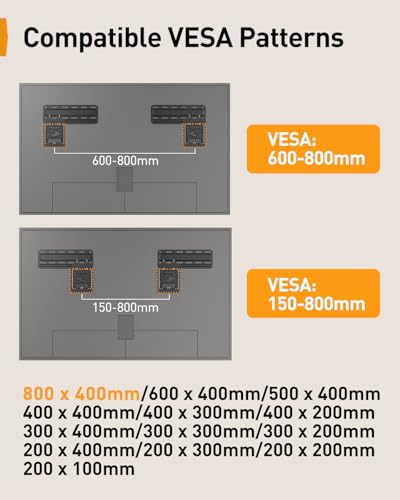 Compatible VESA Patterns

600-800mm

VESA:
600-800mm

150-800mm

VESA:
150-800mm

800 x 400mm/600 x 400mm/500 x 400mm
400 x 400mm/400 x 300mm/400 x 200mm
300 x 400mm/300 x 300mm/300 x 200mm
200 x 400mm/200 x 300mm/200 x 200mm
200 x 100mm